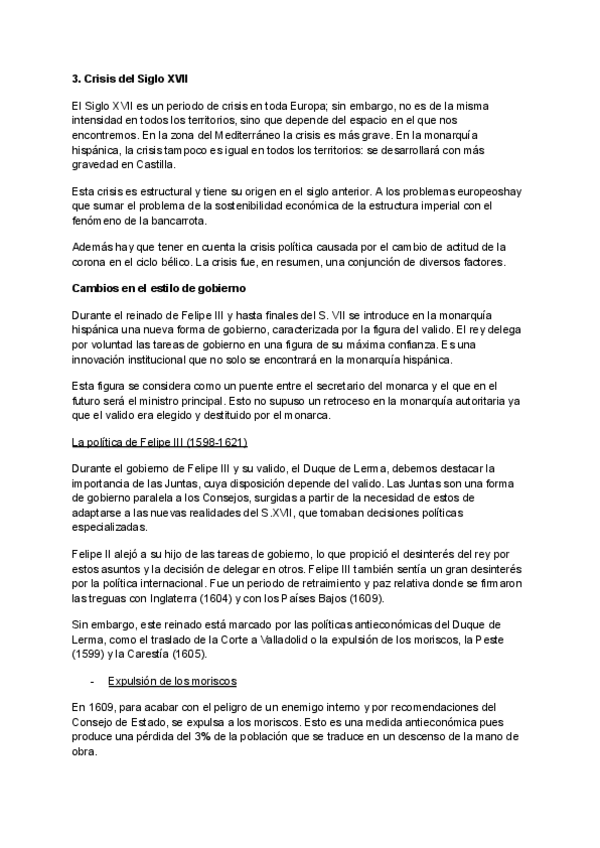 3. Crisis del Siglo XVII

El Siglo XVII es un periodo de crisis en toda Europa; sin embargo, no es de la misma intensidad en todos los territorios, sino que depende del espacio en el que nos encontremos. En la zona del Mediterráneo la crisis es más grave. En la monarquía hispánica, la crisis tampoco es igual en todos los territorios: se desarrollará con más gravedad en Castilla.

Esta crisis es estructural y tiene su origen en el siglo anterior. A los problemas europeoshay que sumar el problema de la sostenibilidad económica de la estructura imperial con el fenómeno de la bancarrota.

Además hay que tener en cuenta la crisis política causada por el cambio de actitud de la corona en el ciclo bélico. La crisis fue, en resumen, una conjunción de diversos factores.

Cambios en el estilo de gobierno

Durante el reinado de Felipe III y hasta finales del S. VII se introduce en la monarquía hispánica una nueva forma de gobierno, caracterizada por la figura del valido. El rey delega por voluntad las tareas de gobierno en una figura de su máxima confianza. Es una innovación institucional que no solo se encontrará en la monarquía hispánica.

Esta figura se considera como un puente entre el secretario del monarca y el que en el futuro será el ministro principal. Esto no supuso un retroceso en la monarquía autoritaria ya que el valido era elegido y destituido por el monarca.

La política de Felipe III (1598-1621)

Durante el gobierno de Felipe III y su valido, el Duque de Lerma, debemos destacar la importancia de las Juntas, cuya disposición depende del valido. Las Juntas son una forma de gobierno paralela a los Consejos, surgidas a partir de la necesidad de estos de adaptarse a las nuevas realidades del S.XVII, que tomaban decisiones políticas especializadas.

Felipe II alejó a su hijo de las tareas de gobierno, lo que propició el desinterés del rey por estos asuntos y la decisión de delegar en otros. Felipe III también sentía un gran desinterés por la política internacional. Fue un periodo de retraimiento y paz relativa donde se firmaron las treguas con Inglaterra (1604) y con los Países Bajos (1609).

Sin embargo, este reinado está marcado por las políticas antieconómicas del Duque de Lerma, como el traslado de la Corte a Valladolid o la expulsión de los moriscos, la Peste (1599) y la Carestía (1605).

- Expulsión de los moriscos

En 1609, para acabar con el peligro de un enemigo interno y por recomendaciones del Consejo de Estado, se expulsa a los moriscos. Esto es una medida antieconómica pues produce una pérdida del 3% de la población que se traduce en un descenso de la mano de obra.